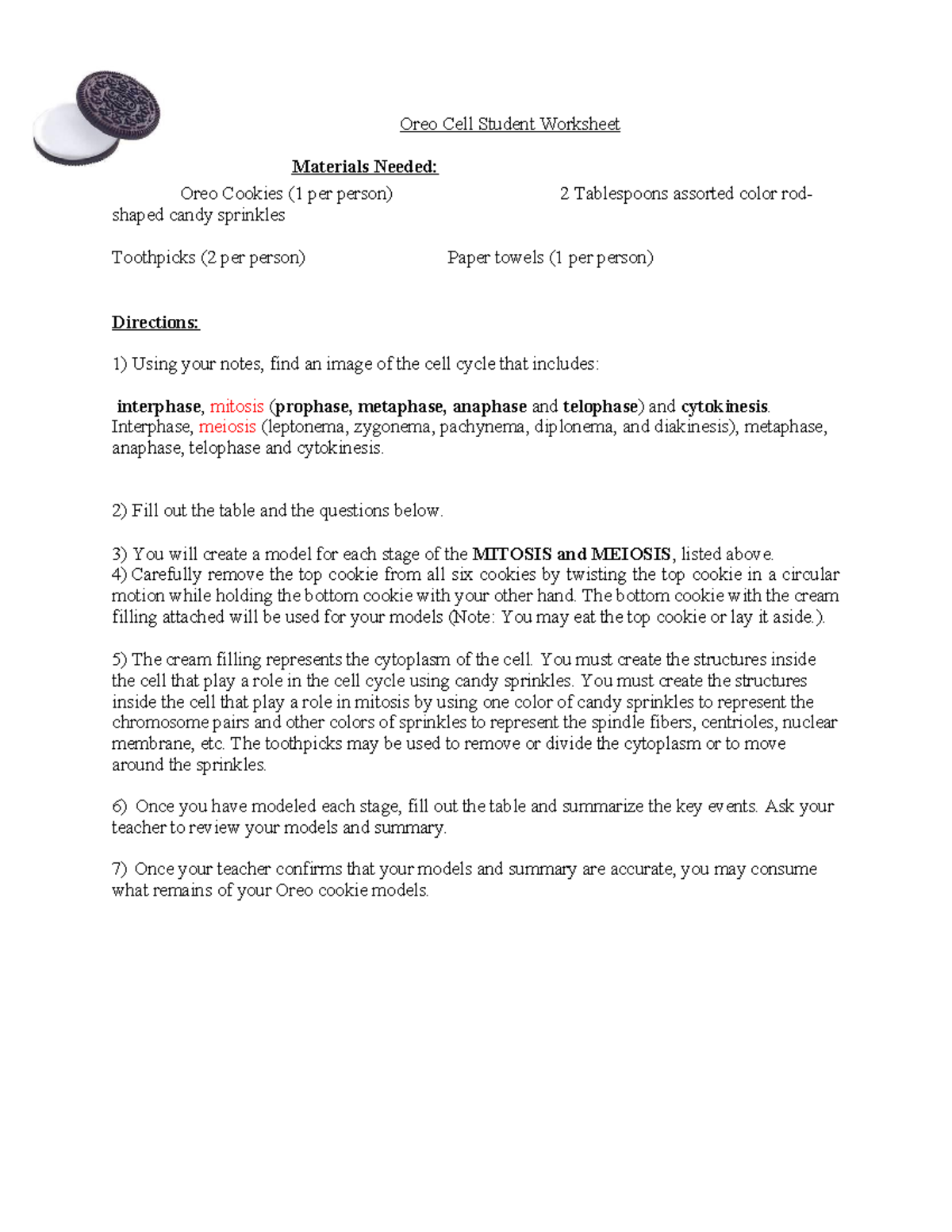 Oreo Cell Student Worksheet

Materials Needed:

Oreo Cookies (1 per person) 2 Tablespoons assorted color rod-shaped candy sprinkles

Toothpicks (2 per person) Paper towels (1 per person)

Directions:

1) Using your notes, find an image of the cell cycle that includes:

interphase, mitosis (prophase, metaphase, anaphase and telophase) and cytokinesis. Interphase, meiosis (leptonema, zygonema, pachynema, diplonema, and diakinesis), metaphase, anaphase, telophase and cytokinesis.

2) Fill out the table and the questions below.

3) You will create a model for each stage of the MITOSIS and MEIOSIS, listed above.
4) Carefully remove the top cookie from all six cookies by twisting the top cookie in a circular motion while holding the bottom cookie with your other hand. The bottom cookie with the cream filling attached will be used for your models (Note: You may eat the top cookie or lay it aside.).

5) The cream filling represents the cytoplasm of the cell. You must create the structures inside the cell that play a role in the cell cycle using candy sprinkles. You must create the structures inside the cell that play a role in mitosis by using one color of candy sprinkles to represent the chromosome pairs and other colors of sprinkles to represent the spindle fibers, centrioles, nuclear membrane, etc. The toothpicks may be used to remove or divide the cytoplasm or to move around the sprinkles.

6) Once you have modeled each stage, fill out the table and summarize the key events. Ask your teacher to review your models and summary.

7) Once your teacher confirms that your models and summary are accurate, you may consume what remains of your Oreo cookie models.